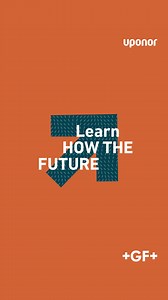 uponor

Learn
HOW THE
FUTURE

+GF+